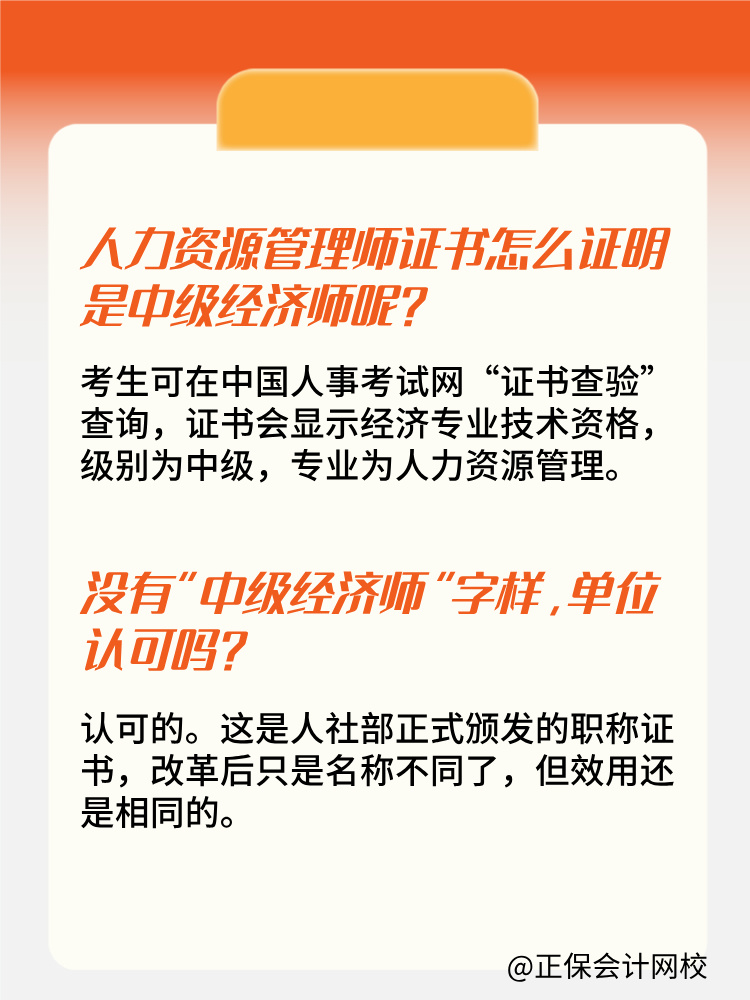 人力资源管理师证书怎么证明是中级经济师呢？

考生可在中国人事考试网“证书查验”查询，证书会显示经济专业技术资格，级别为中级，专业为人力资源管理。

没有"中级经济师"字样，单位认可吗？

认可的。这是人社部正式颁发的职称证书，改革后只是名称不同了，但效用还是相同的。

@正保会计网校